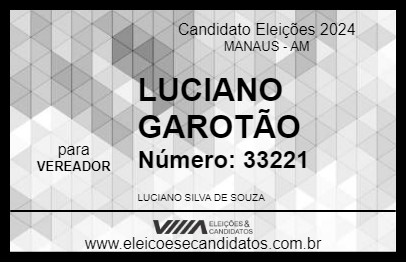 Candidato Eleições 2024
MANAUS - AM

LUCIANO GAROTÃO

para
VEREADOR

Número: 33221

LUCIANO SILVA DE SOUZA

ELEIÇÕES & CANDIDATOS

www.eleicoesecandidatos.com.br